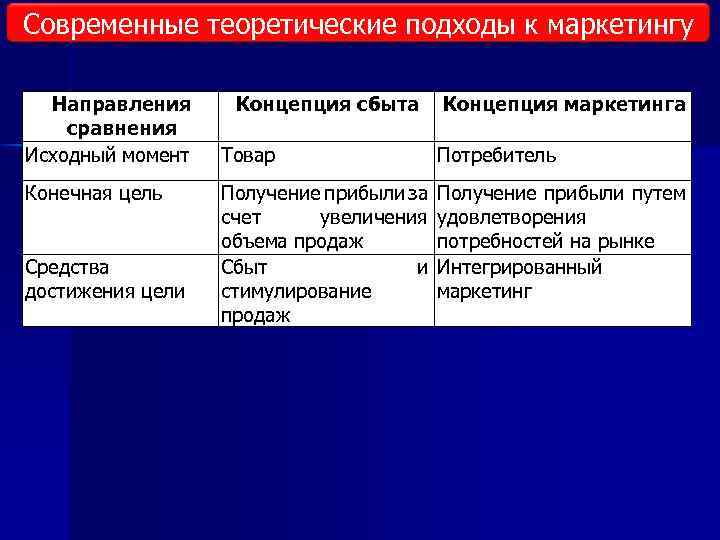 Современные теоретические подходы к маркетингу

| Направления сравнения | Концепция сбыта | Концепция маркетинга |
|---|---|---|
| Исходный момент | Товар | Потребитель |
| Конечная цель | Получение прибыли за счет увеличения объема продаж | Получение прибыли путем удовлетворения потребностей на рынке |
| Средства достижения цели | Сбыт и стимулирование продаж | Интегрированный маркетинг |